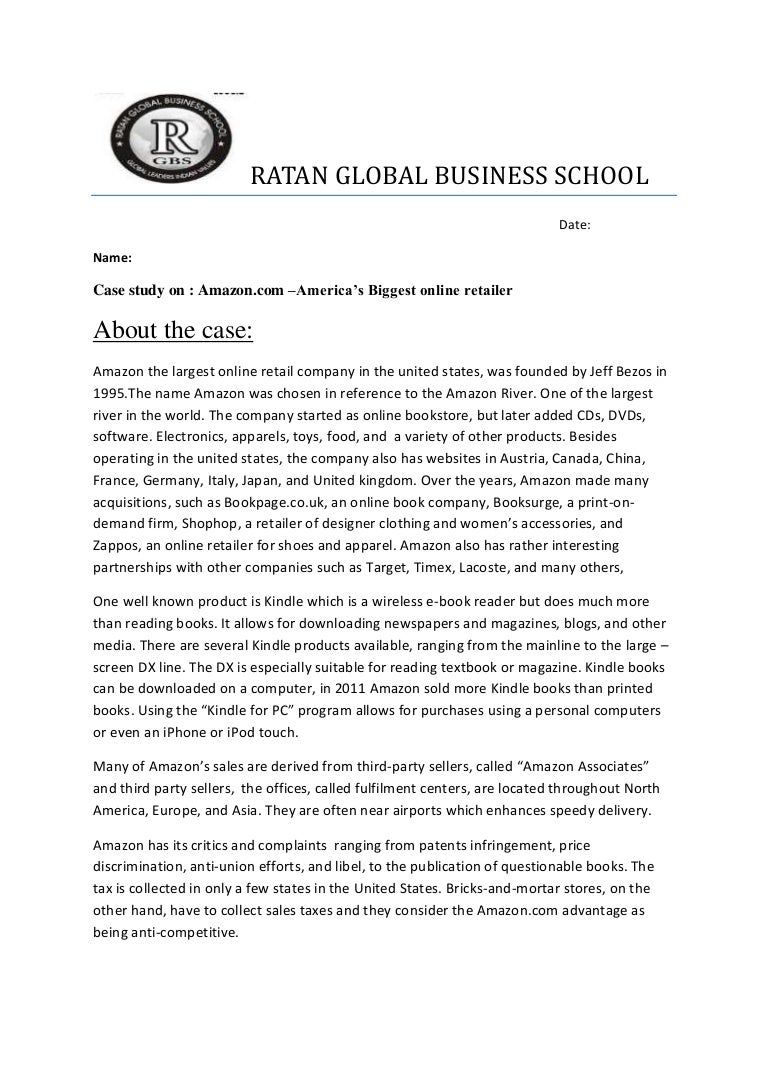 RATAN GLOBAL BUSINESS SCHOOL
R
GBS
GLOBAL LEADERS INDIAN VALUES

RATAN GLOBAL BUSINESS SCHOOL

Date:

Name:

Case study on : Amazon.com –America's Biggest online retailer

About the case:

Amazon the largest online retail company in the united states, was founded by Jeff Bezos in 1995.The name Amazon was chosen in reference to the Amazon River. One of the largest river in the world. The company started as online bookstore, but later added CDs, DVDs, software. Electronics, apparels, toys, food, and a variety of other products. Besides operating in the united states, the company also has websites in Austria, Canada, China, France, Germany, Italy, Japan, and United kingdom. Over the years, Amazon made many acquisitions, such as Bookpage.co.uk, an online book company, Booksurge, a print-on-demand firm, Shophop, a retailer of designer clothing and women's accessories, and Zappos, an online retailer for shoes and apparel. Amazon also has rather interesting partnerships with other companies such as Target, Timex, Lacoste, and many others,

One well known product is Kindle which is a wireless e-book reader but does much more than reading books. It allows for downloading newspapers and magazines, blogs, and other media. There are several Kindle products available, ranging from the mainline to the large – screen DX line. The DX is especially suitable for reading textbook or magazine. Kindle books can be downloaded on a computer, in 2011 Amazon sold more Kindle books than printed books. Using the "Kindle for PC" program allows for purchases using a personal computers or even an iPhone or iPod touch.

Many of Amazon's sales are derived from third-party sellers, called "Amazon Associates" and third party sellers, the offices, called fulfilment centers, are located throughout North America, Europe, and Asia. They are often near airports which enhances speedy delivery.

Amazon has its critics and complaints ranging from patents infringement, price discrimination, anti-union efforts, and libel, to the publication of questionable books. The tax is collected in only a few states in the United States. Bricks-and-mortar stores, on the other hand, have to collect sales taxes and they consider the Amazon.com advantage as being anti-competitive.